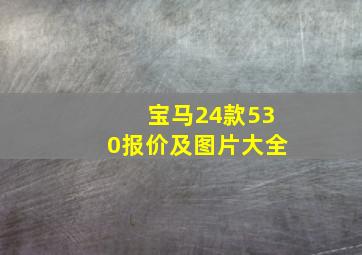 宝马24款530报价及图片大全